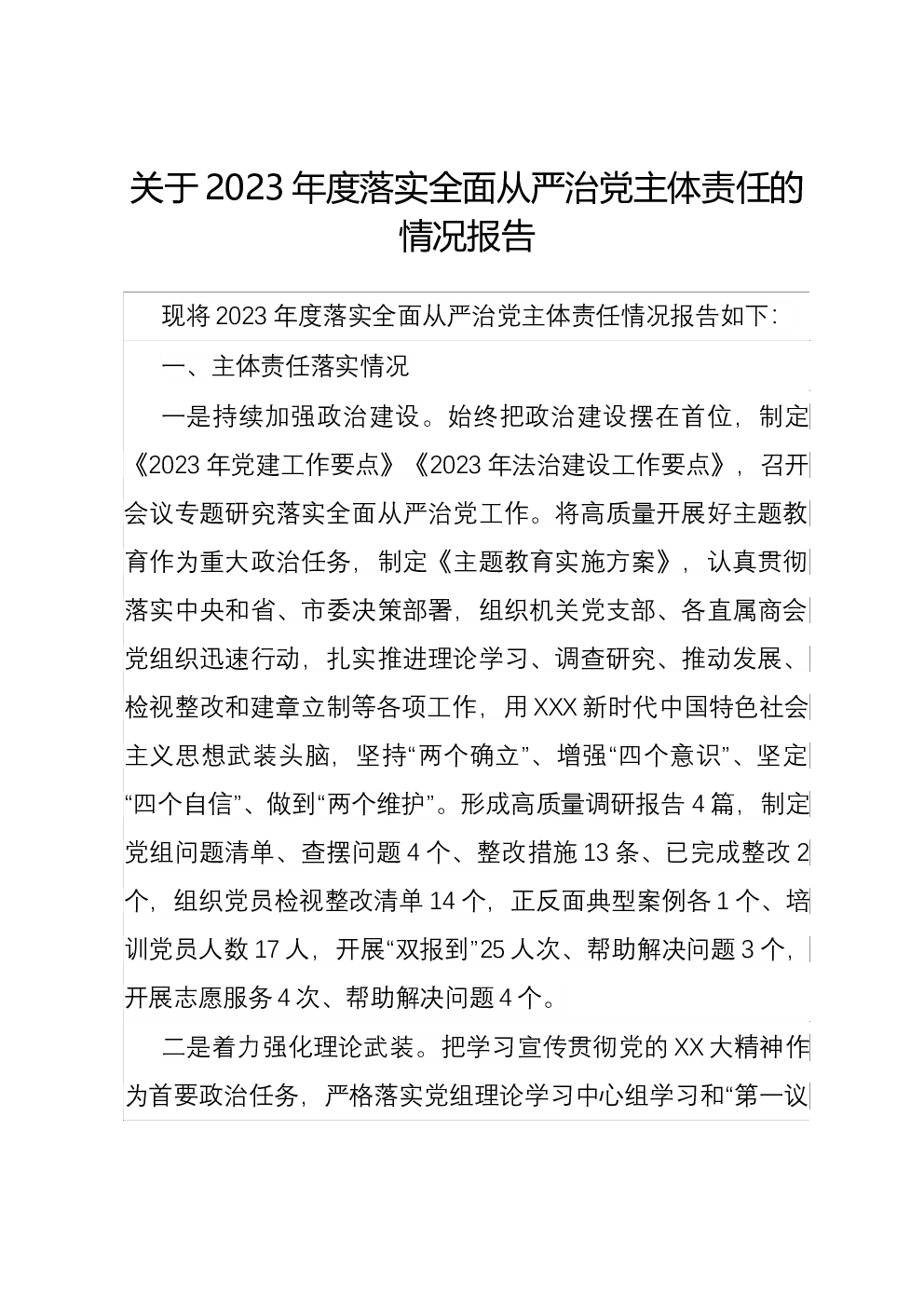 关于2023年度落实全面从严治党主体责任的情况报告

现将2023年度落实全面从严治党主体责任情况报告如下:

一、主体责任落实情况

一是持续加强政治建设。始终把政治建设摆在首位，制定《2023年党建工作要点》《2023年法治建设工作要点》，召开会议专题研究落实全面从严治党工作。将高质量开展好主题教育作为重大政治任务，制定《主题教育实施方案》，认真贯彻落实中央和省、市委决策部署，组织机关党支部、各直属商会党组织迅速行动，扎实推进理论学习、调查研究、推动发展、检视整改和建章立制等各项工作，用XXX新时代中国特色社会主义思想武装头脑，坚持“两个确立”、增强“四个意识”、坚定“四个自信”、做到“两个维护”。形成高质量调研报告4篇，制定党组问题清单、查摆问题4个、整改措施13条、已完成整改2个，组织党员检视整改清单14个，正反面典型案例各1个、培训党员人数17人，开展“双报到”25人次、帮助解决问题3个，开展志愿服务4次、帮助解决问题4个。

二是着力强化理论武装。把学习宣传贯彻党的XX大精神作为首要政治任务，严格落实党组理论学习中心组学习和“第一议